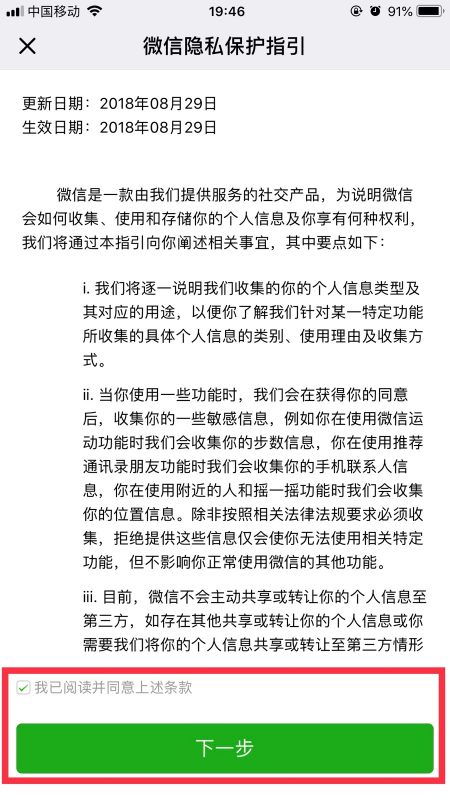 中国移动 19:46 91%

微信隐私保护指引

更新日期：2018年08月29日
生效日期：2018年08月29日

微信是一款由我们提供服务的社交产品，为说明微信会如何收集、使用和存储你的个人信息及你享有何种权利，我们将通过本指引向你阐述相关事宜，其中要点如下：

i. 我们将逐一说明我们收集的你的个人信息类型及其对应的用途，以便你了解我们针对某一特定功能所收集的具体个人信息的类别、使用理由及收集方式。

ii. 当你使用一些功能时，我们会在获得你的同意后，收集你的一些敏感信息，例如你在使用微信运动功能时我们会收集你的步数信息，你在使用推荐通讯录朋友功能时我们会收集你的手机联系人信息，你在使用附近的人和摇一摇功能时我们会收集你的位置信息。除非按照相关法律法规要求必须收集，拒绝提供这些信息仅会使你无法使用相关特定功能，但不影响你正常使用微信的其他功能。

iii. 目前，微信不会主动共享或转让你的个人信息至第三方，如存在其他共享或转让你的个人信息或你需要我们将你的个人信息共享或转让至第三方情形

我已阅读并同意上述条款

下一步